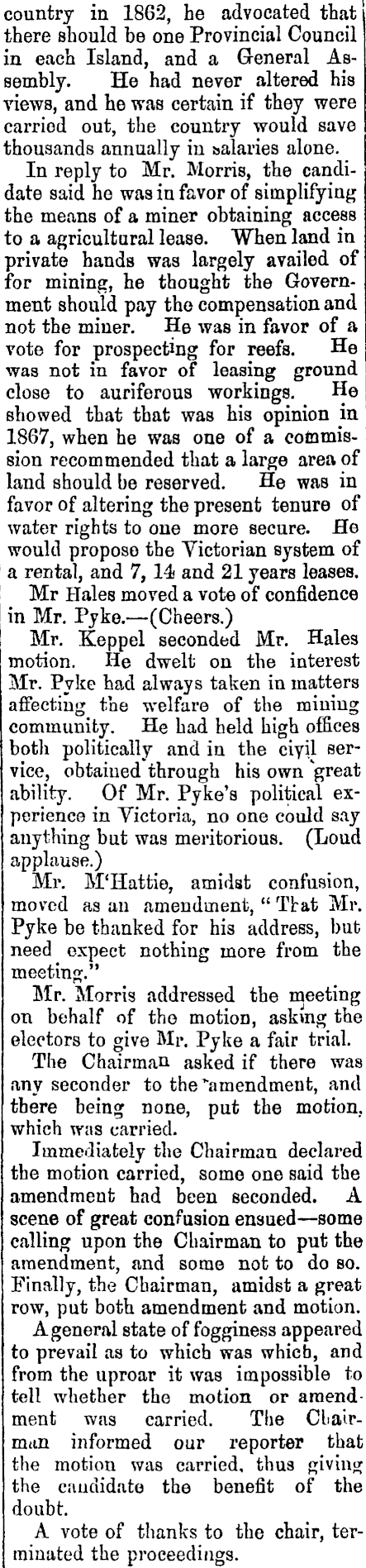 country in 1862, he advocated that there should be one Provincial Council in each Island, and a General Assembly. He had never altered his views, and he was certain if they were carried out, the country would save thousands annually in salaries alone.

In reply to Mr. Morris, the candidate said he was in favor of simplifying the means of a miner obtaining access to a agricultural lease. When land in private hands was largely availed of for mining, he thought the Government should pay the compensation and not the miner. He was in favor of a vote for prospecting for reefs. He was not in favor of leasing ground close to auriferous workings. He showed that that was his opinion in 1867, when he was one of a commission recommended that a large area of land should be reserved. He was in favor of altering the present tenure of water rights to one more secure. He would propose the Victorian system of a rental, and 7, 14 and 21 years leases.

Mr Hales moved a vote of confidence in Mr. Pyke.—(Cheers.)

Mr. Keppel seconded Mr. Hales motion. He dwelt on the interest Mr. Pyke had always taken in matters affecting the welfare of the mining community. He had held high offices both politically and in the civil service, obtained through his own great ability. Of Mr. Pyke's political experience in Victoria, no one could say anything but was meritorious. (Loud applause.)

Mr. M'Hattie, amidst confusion, moved as an amendment, "That Mr. Pyke be thanked for his address, but need expect nothing more from the meeting."

Mr. Morris addressed the meeting on behalf of the motion, asking the electors to give Mr. Pyke a fair trial.

The Chairman asked if there was any seconder to the amendment, and there being none, put the motion, which was carried.

Immediately the Chairman declared the motion carried, some one said the amendment had been seconded. A scene of great confusion ensued—some calling upon the Chairman to put the amendment, and some not to do so. Finally, the Chairman, amidst a great row, put both amendment and motion.

A general state of fogginess appeared to prevail as to which was which, and from the uproar it was impossible to tell whether the motion or amendment was carried. The Chairman informed our reporter that the motion was carried, thus giving the candidate the benefit of the doubt.

A vote of thanks to the chair, terminated the proceedings.